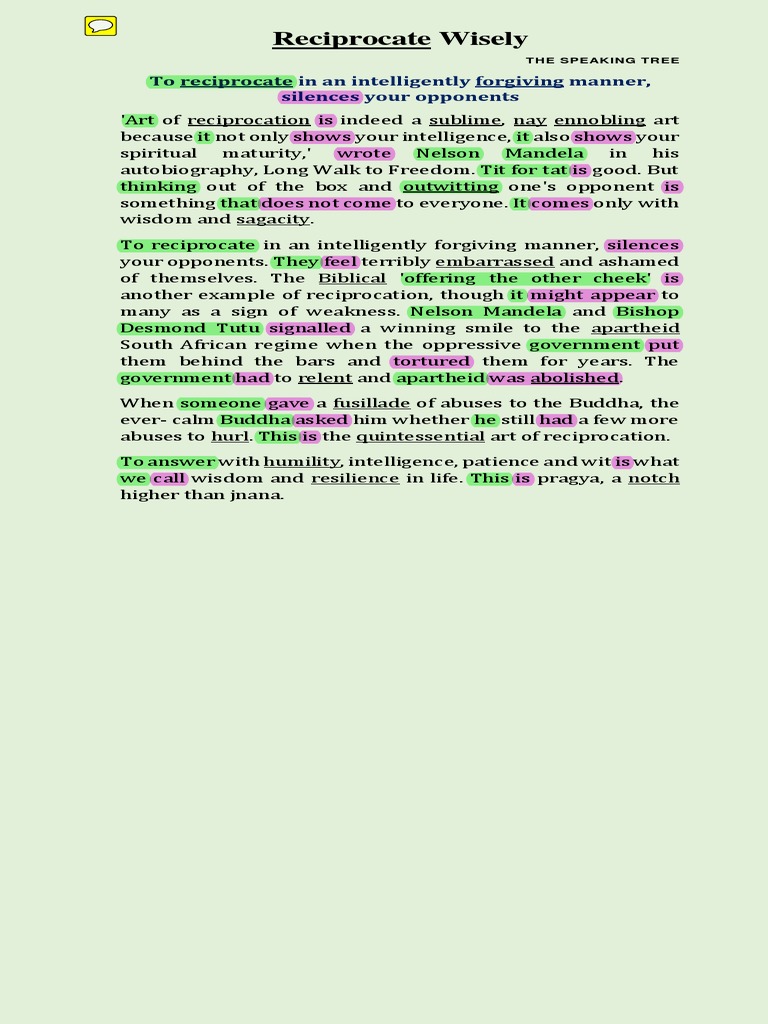 Reciprocate Wisely

THE SPEAKING TREE

To reciprocate in an intelligently forgiving manner, silences your opponents

'Art of reciprocation is indeed a sublime, nay ennobling art because it not only shows your intelligence, it also shows your spiritual maturity,' wrote Nelson Mandela in his autobiography, Long Walk to Freedom. Tit for tat is good. But thinking out of the box and outwitting one's opponent is something that does not come to everyone. It comes only with wisdom and sagacity.

To reciprocate in an intelligently forgiving manner, silences your opponents. They feel terribly embarrassed and ashamed of themselves. The Biblical 'offering the other cheek' is another example of reciprocation, though it might appear to many as a sign of weakness. Nelson Mandela and Bishop Desmond Tutu signalled a winning smile to the apartheid South African regime when the oppressive government put them behind the bars and tortured them for years. The government had to relent and apartheid was abolished.

When someone gave a fusillade of abuses to the Buddha, the ever- calm Buddha asked him whether he still had a few more abuses to hurl. This is the quintessential art of reciprocation.

To answer with humility, intelligence, patience and wit is what we call wisdom and resilience in life. This is pragya, a notch higher than jnana.